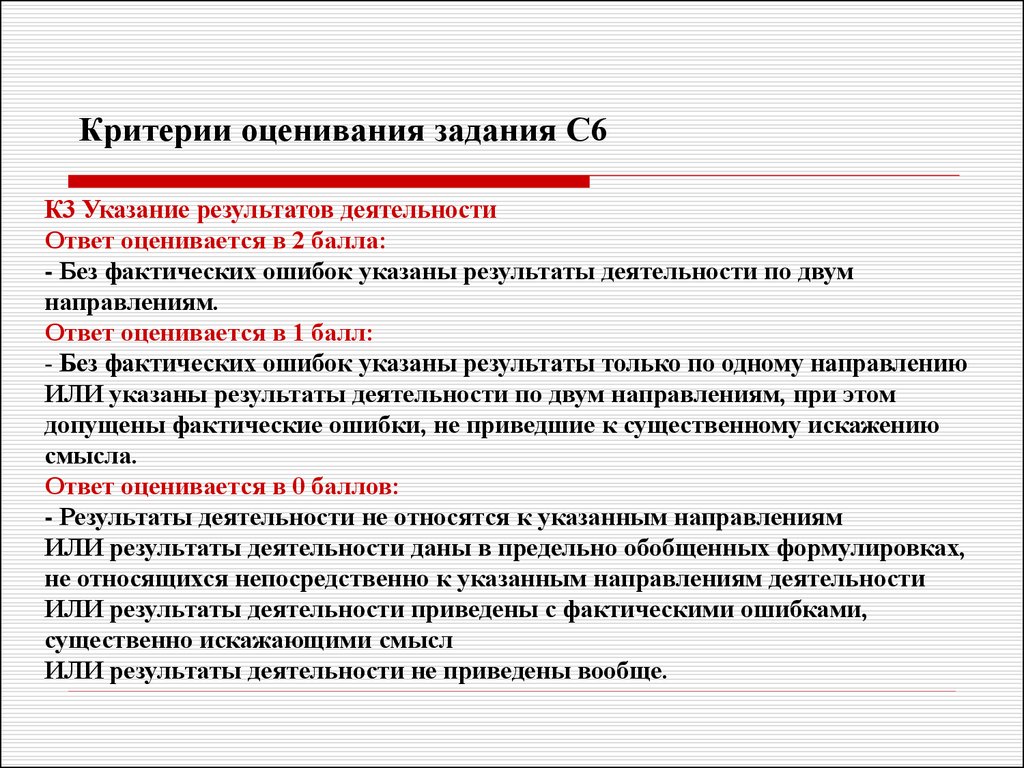 Критерии оценивания задания С6

К3 Указание результатов деятельности
Ответ оценивается в 2 балла:
- Без фактических ошибок указаны результаты деятельности по двум направлениям.
Ответ оценивается в 1 балл:
- Без фактических ошибок указаны результаты только по одному направлению ИЛИ указаны результаты деятельности по двум направлениям, при этом допущены фактические ошибки, не приведшие к существенному искажению смысла.
Ответ оценивается в 0 баллов:
- Результаты деятельности не относятся к указанным направлениям
ИЛИ результаты деятельности даны в предельно обобщенных формулировках, не относящихся непосредственно к указанным направлениям деятельности
ИЛИ результаты деятельности приведены с фактическими ошибками, существенно искажающими смысл
ИЛИ результаты деятельности не приведены вообще.